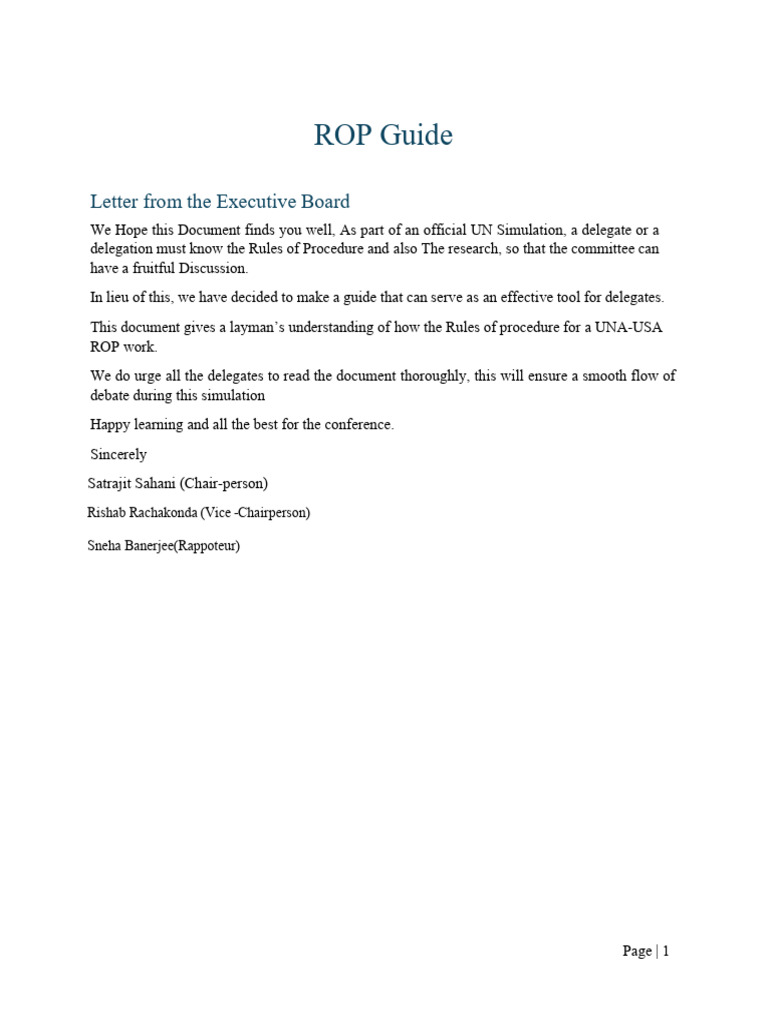 ROP Guide

Letter from the Executive Board

We Hope this Document finds you well, As part of an official UN Simulation, a delegate or a delegation must know the Rules of Procedure and also The research, so that the committee can have a fruitful Discussion.

In lieu of this, we have decided to make a guide that can serve as an effective tool for delegates.

This document gives a layman's understanding of how the Rules of procedure for a UNA-USA ROP work.

We do urge all the delegates to read the document thoroughly, this will ensure a smooth flow of debate during this simulation

Happy learning and all the best for the conference.

Sincerely

Satrajit Sahani (Chair-person)

Rishab Rachakonda (Vice -Chairperson)

Sneha Banerjee(Rappoteur)

Page | 1